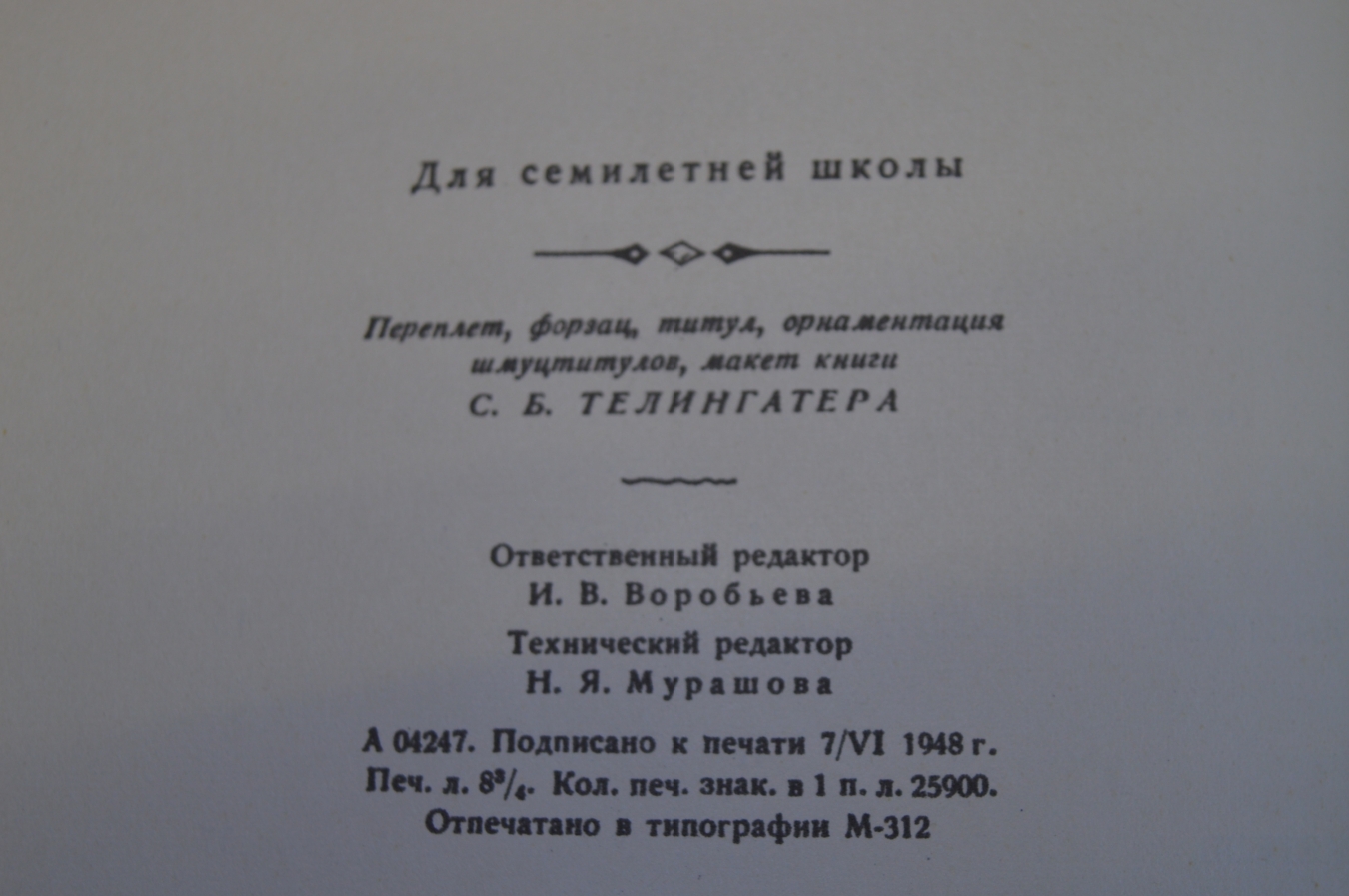 Для семилетней школы

Переплет, форзац, титул, орнаментация шмуцтитулов, макет книги
С. Б. ТЕЛИНГАТЕРА

Ответственный редактор
И. В. Воробьева

Технический редактор
Н. Я. Мурашова

А 04247. Подписано к печати 7/VI 1948 г.
Печ. л. $8^3/_4$. Кол. печ. знак. в 1 п. л. 25900.
Отпечатано в типографии М-312